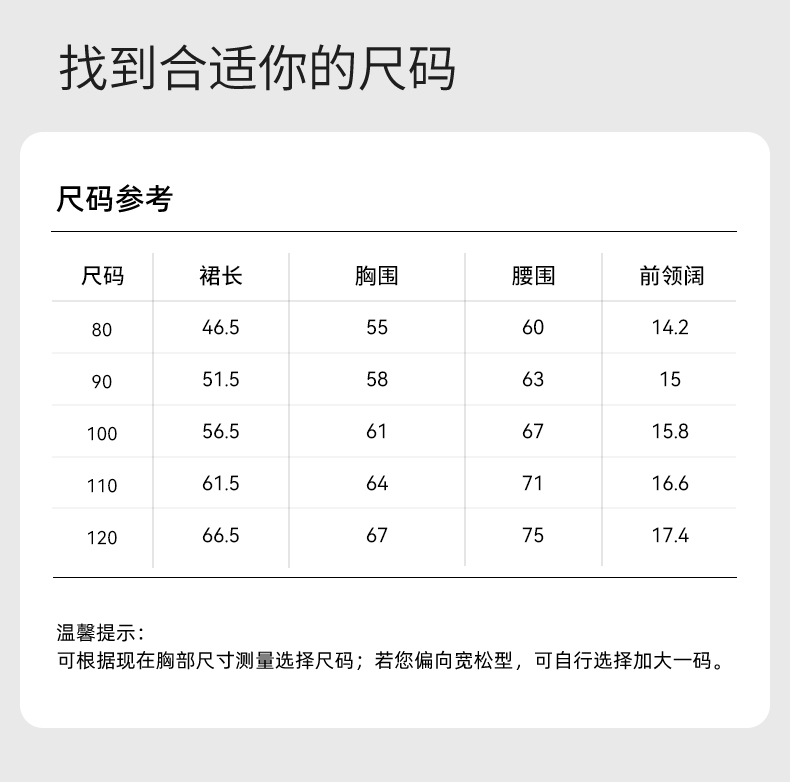 找到合适你的尺码

尺码参考

| 尺码 | 裙长 | 胸围 | 腰围 | 前领阔 |
|---|---|---|---|---|
| 80 | 46.5 | 55 | 60 | 14.2 |
| 90 | 51.5 | 58 | 63 | 15 |
| 100 | 56.5 | 61 | 67 | 15.8 |
| 110 | 61.5 | 64 | 71 | 16.6 |
| 120 | 66.5 | 67 | 75 | 17.4 |

温馨提示：
可根据现在胸部尺寸测量选择尺码；若您偏向宽松型，可自行选择加大一码。